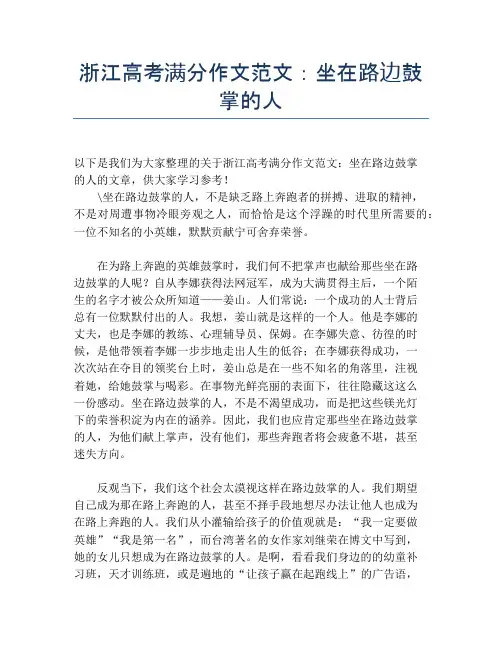 浙江高考满分作文范文：坐在路边鼓掌的人

以下是我们为大家整理的关于浙江高考满分作文范文：坐在路边鼓掌的人的文章，供大家学习参考！

\坐在路边鼓掌的人，不是缺乏路上奔跑者的拼搏、进取的精神，不是对周遭事物冷眼旁观之人，而恰恰是这个浮躁的时代里所需要的：一位不知名的小英雄，默默贡献宁可舍弃荣誉。

在为路上奔跑的英雄鼓掌时，我们何不把掌声也献给那些坐在路边鼓掌的人呢？自从李娜获得法网冠军，成为大满贯得主后，一个陌生的名字才被公众所知道——姜山。人们常说：一个成功的人士背后总有一位默默付出的人。我想，姜山就是这样的一个人。他是李娜的丈夫，也是李娜的教练、心理辅导员、保姆。在李娜失意、彷徨的时候，是他带领着李娜一步步地走出人生的低谷；在李娜获得成功，一次次站在夺目的领奖台上时，姜山总是在一些不知名的角落里，注视着她，给她鼓掌与喝彩。在事物光鲜亮丽的表面下，往往隐藏这这么一份感动。坐在路边鼓掌的人，不是不渴望成功，而是把这些镁光灯下的荣誉积淀为内在的涵养。因此，我们也应肯定那些坐在路边鼓掌的人，为他们献上掌声，没有他们，那些奔跑者将会疲惫不堪，甚至迷失方向。

反观当下，我们这个社会太漠视这样在路边鼓掌的人。我们期望自己成为那在路上奔跑的人，甚至不择手段地想尽办法让他人也成为在路上奔跑的人。我们从小灌输给孩子的价值观就是：“我一定要做英雄”“我是第一名”，而台湾著名的女作家刘继荣在博文中写到，她的女儿只想成为在路边鼓掌的人。是啊，看看我们身边的的幼童补习班，天才训练班，或是遍地的“让孩子赢在起跑线上”的广告语，